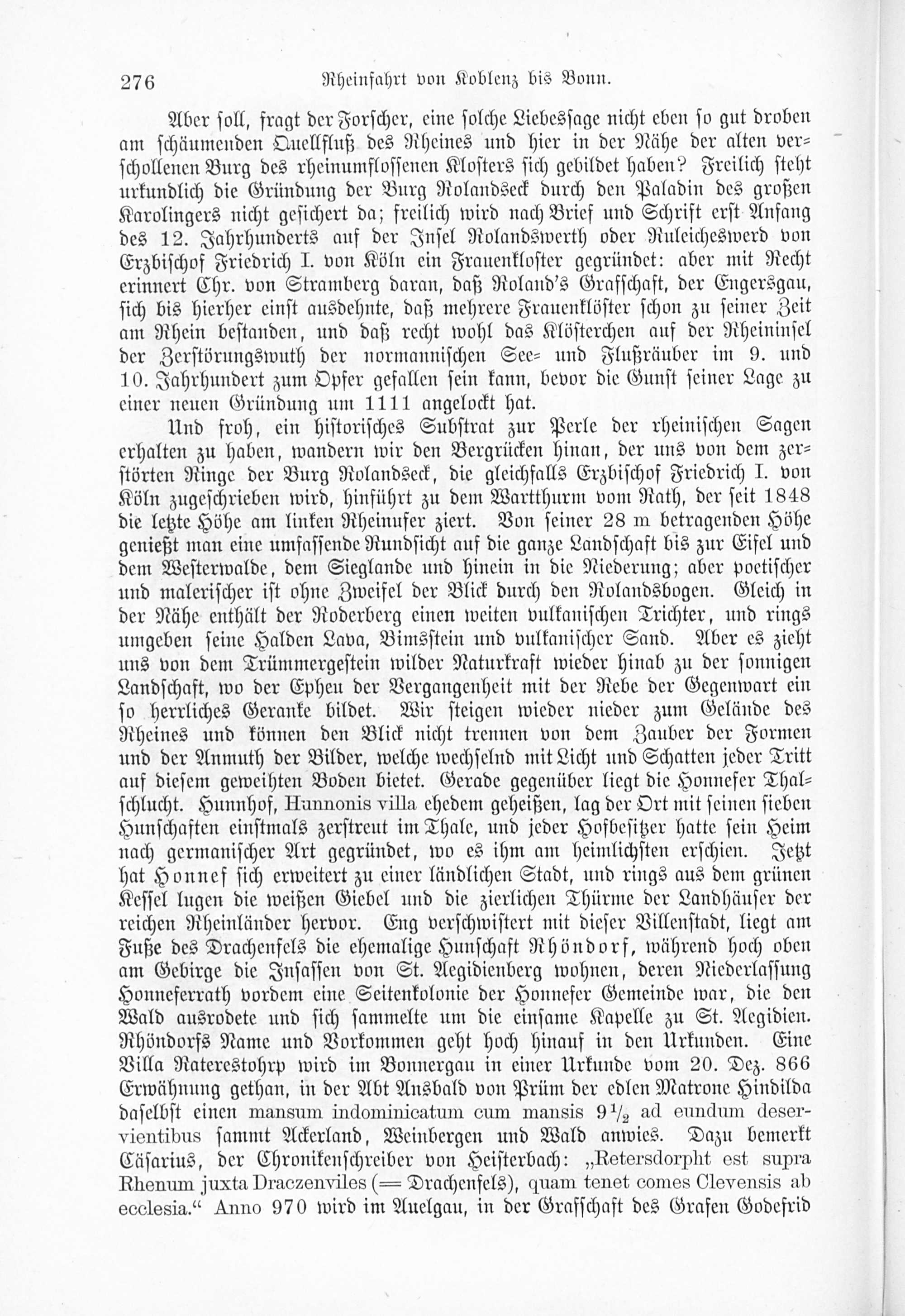 276 Rheinfahrt von Koblenz bis Bonn.

Aber soll, fragt der Forscher, eine solche Liebessage nicht eben so gut droben am schäumenden Quellfluß des Rheines und hier in der Nähe der alten verschollenen Burg des rheinumflossenen Klosters sich gebildet haben? Freilich steht urkundlich die Gründung der Burg Rolandseck durch den Paladin des großen Karolingers nicht gesichert da; freilich wird nach Brief und Schrift erst Anfang des 12. Jahrhunderts auf der Insel Rolandswerth oder Ruleicheswerd von Erzbischof Friedrich I. von Köln ein Frauenkloster gegründet: aber mit Recht erinnert Chr. von Stramberg daran, daß Roland's Grafschaft, der Engersgau, sich bis hierher einst ausdehnte, daß mehrere Frauenklöster schon zu seiner Zeit am Rhein bestanden, und daß recht wohl das Klösterchen auf der Rheininsel der Zerstörungswuth der normannischen See- und Flußräuber im 9. und 10. Jahrhundert zum Opfer gefallen sein kann, bevor die Gunst seiner Lage zu einer neuen Gründung um 1111 angelockt hat.

Und froh, ein historisches Substrat zur Perle der rheinischen Sagen erhalten zu haben, wandern wir den Bergrücken hinan, der uns von dem zerstörten Ringe der Burg Rolandseck, die gleichfalls Erzbischof Friedrich I. von Köln zugeschrieben wird, hinführt zu dem Wartthurm vom Rath, der seit 1848 die letzte Höhe am linken Rheinufer ziert. Von seiner 28 m betragenden Höhe genießt man eine umfassende Rundsicht auf die ganze Landschaft bis zur Eifel und dem Westerwalde, dem Sieglande und hinein in die Niederung; aber poetischer und malerischer ist ohne Zweifel der Blick durch den Rolandsbogen. Gleich in der Nähe enthält der Roderberg einen weiten vulkanischen Trichter, und rings umgeben seine Halden Lava, Bimsstein und vulkanischer Sand. Aber es zieht uns von dem Trümmergestein wilder Naturkraft wieder hinab zu der sonnigen Landschaft, wo der Epheu der Vergangenheit mit der Rebe der Gegenwart ein so herrliches Geranke bildet. Wir steigen wieder nieder zum Gelände des Rheines und können den Blick nicht trennen von dem Zauber der Formen und der Anmuth der Bilder, welche wechselnd mit Licht und Schatten jeder Tritt auf diesem geweihten Boden bietet. Gerade gegenüber liegt die Honnefer Thalschlucht. Hunnhof, Hunnonis villa ehedem geheißen, lag der Ort mit seinen sieben Hunschaften einstmals zerstreut im Thale, und jeder Hofbesitzer hatte sein Heim nach germanischer Art gegründet, wo es ihm am heimlichsten erschien. Jetzt hat Honnef sich erweitert zu einer ländlichen Stadt, und rings aus dem grünen Kessel lugen die weißen Giebel und die zierlichen Thürme der Landhäuser der reichen Rheinländer hervor. Eng verschwistert mit dieser Villenstadt, liegt am Fuße des Drachenfels die ehemalige Hunschaft Rhöndorf, während hoch oben am Gebirge die Insassen von St. Aegidienberg wohnen, deren Niederlassung Honneferrath vordem eine Seitenkolonie der Honnefer Gemeinde war, die den Wald ausrodete und sich sammelte um die einsame Kapelle zu St. Aegidien. Rhöndorfs Name und Vorkommen geht hoch hinauf in den Urkunden. Eine Villa Raterestohrp wird im Bonnergau in einer Urkunde vom 20. Dez. 866 Erwähnung gethan, in der Abt Ansbald von Prüm der edlen Matrone Hindilda daselbst einen mansum indominicatum cum mansis $9\frac{1}{2}$ ad eundum deservientibus sammt Ackerland, Weinbergen und Wald anwies. Dazu bemerkt Cäsarius, der Chronikenschreiber von Heisterbach: „Retersdorpht est supra Rhenum juxta Draczenviles (= Drachenfels), quam tenet comes Clevensis ab ecclesia.“ Anno 970 wird im Auelgau, in der Grafschaft des Grafen Godefrid